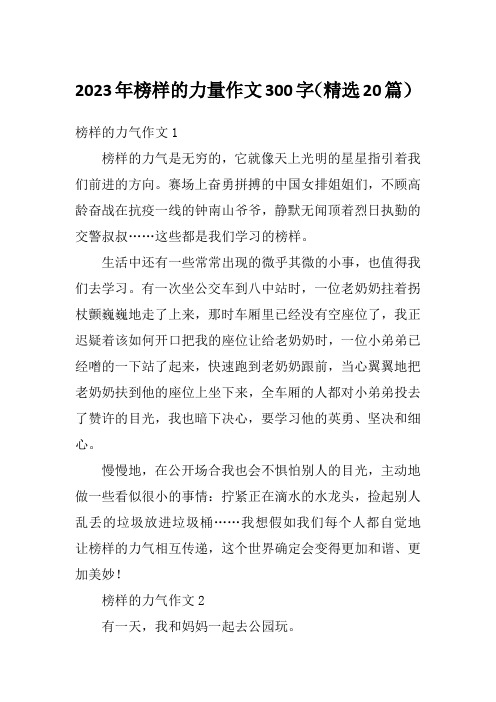 2023年榜样的力量作文300字（精选20篇）

榜样的力气作文1

榜样的力气是无穷的，它就像天上光明的星星指引着我们前进的方向。赛场上奋勇拼搏的中国女排姐姐们，不顾高龄奋战在抗疫一线的钟南山爷爷，静默无闻顶着烈日执勤的交警叔叔……这些都是我们学习的榜样。

生活中还有一些常常出现的微乎其微的小事，也值得我们去学习。有一次坐公交车到八中站时，一位老奶奶拄着拐杖颤巍巍地走了上来，那时车厢里已经没有空座位了，我正迟疑着该如何开口把我的座位让给老奶奶时，一位小弟弟已经噌的一下站了起来，快速跑到老奶奶跟前，当心翼翼地把老奶奶扶到他的座位上坐下来，全车厢的人都对小弟弟投去了赞许的目光，我也暗下决心，要学习他的英勇、坚决和细心。

慢慢地，在公开场合我也会不惧怕别人的目光，主动地做一些看似很小的事情：拧紧正在滴水的水龙头，捡起别人乱丢的垃圾放进垃圾桶……我想假如我们每个人都自觉地让榜样的力气相互传递，这个世界确定会变得更加和谐、更加美妙！

榜样的力气作文2

有一天，我和妈妈一起去公园玩。